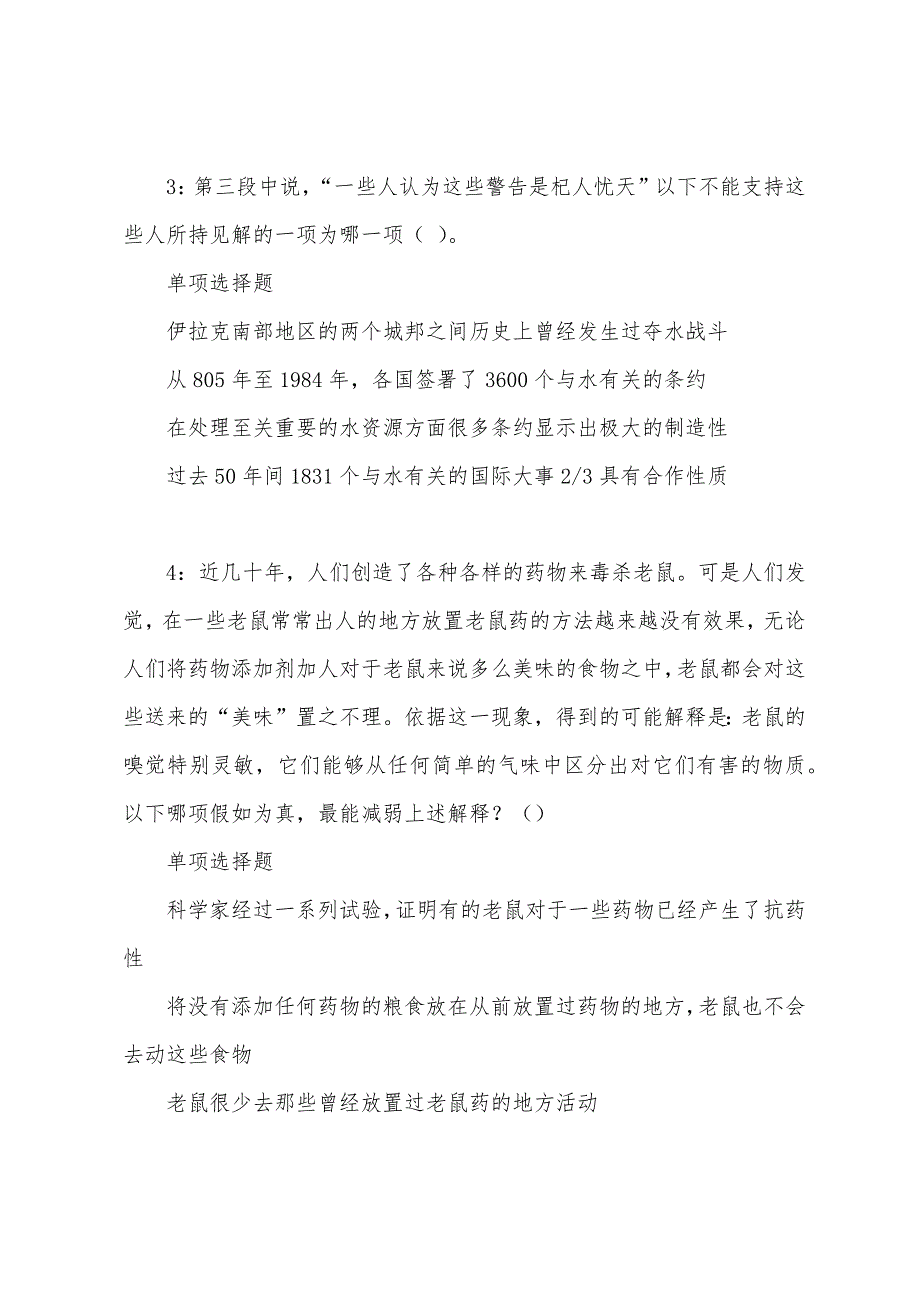 3：第三段中说，“一些人认为这些警告是杞人忧天”以下不能支持这些人所持见解的一项为哪一项（ ）。

单项选择题

伊拉克南部地区的两个城邦之间历史上曾经发生过夺水战斗

从 805 年至 1984 年，各国签署了 3600 个与水有关的条约

在处理至关重要的水资源方面很多条约显示出极大的制造性

过去 50 年间 1831 个与水有关的国际大事 2/3 具有合作性质

4：近几十年，人们创造了各种各样的药物来毒杀老鼠。可是人们发觉，在一些老鼠常常出人的地方放置老鼠药的方法越来越没有效果，无论人们将药物添加剂加人对于老鼠来说多么美味的食物之中，老鼠都会对这些送来的“美味”置之不理。依据这一现象，得到的可能解释是：老鼠的嗅觉特别灵敏，它们能够从任何简单的气味中区分出对它们有害的物质。以下哪项假如为真，最能减弱上述解释？（）

单项选择题

科学家经过一系列试验，证明有的老鼠对于一些药物已经产生了抗药性

将没有添加任何药物的粮食放在从前放置过药物的地方，老鼠也不会去动这些食物

老鼠很少去那些曾经放置过老鼠药的地方活动